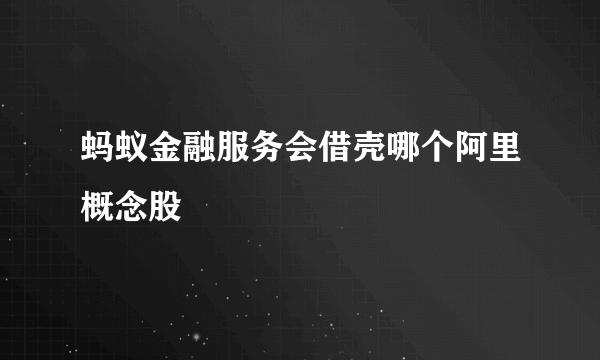 蚂蚁金融服务会借壳哪个阿里概念股